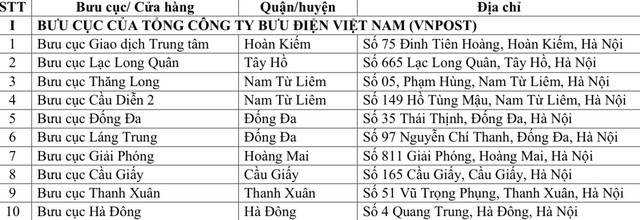 | STT | Bưu cục/ Cửa hàng | Quận/huyện | Địa chỉ |
|---|---|---|---|
| I | BƯU CỤC CỦA TỔNG CÔNG TY BƯU ĐIỆN VIỆT NAM (VNPOST) | | |
| 1 | Bưu cục Giao dịch Trung tâm | Hoàn Kiếm | Số 75 Đinh Tiên Hoàng, Hoàn Kiếm, Hà Nội |
| 2 | Bưu cục Lạc Long Quân | Tây Hồ | Số 665 Lạc Long Quân, Tây Hồ, Hà Nội |
| 3 | Bưu cục Thăng Long | Nam Từ Liêm | Số 05, Phạm Hùng, Nam Từ Liêm, Hà Nội |
| 4 | Bưu cục Cầu Diễn 2 | Nam Từ Liêm | Số 149 Hồ Tùng Mậu, Nam Từ Liêm, Hà Nội |
| 5 | Bưu cục Đống Đa | Đống Đa | Số 35 Thái Thịnh, Đống Đa, Hà Nội |
| 6 | Bưu cục Láng Trung | Đống Đa | Số 97 Nguyễn Chí Thanh, Đống Đa, Hà Nội |
| 7 | Bưu cục Giải Phóng | Hoàng Mai | Số 811 Giải Phóng, Hoàng Mai, Hà Nội |
| 8 | Bưu cục Cầu Giấy | Cầu Giấy | Số 165 Cầu Giấy, Cầu Giấy, Hà Nội |
| 9 | Bưu cục Thanh Xuân | Thanh Xuân | Số 51 Vũ Trọng Phụng, Thanh Xuân, Hà Nội |
| 10 | Bưu cục Hà Đông | Hà Đông | Số 4 Quang Trung, Hà Đông, Hà Nội |